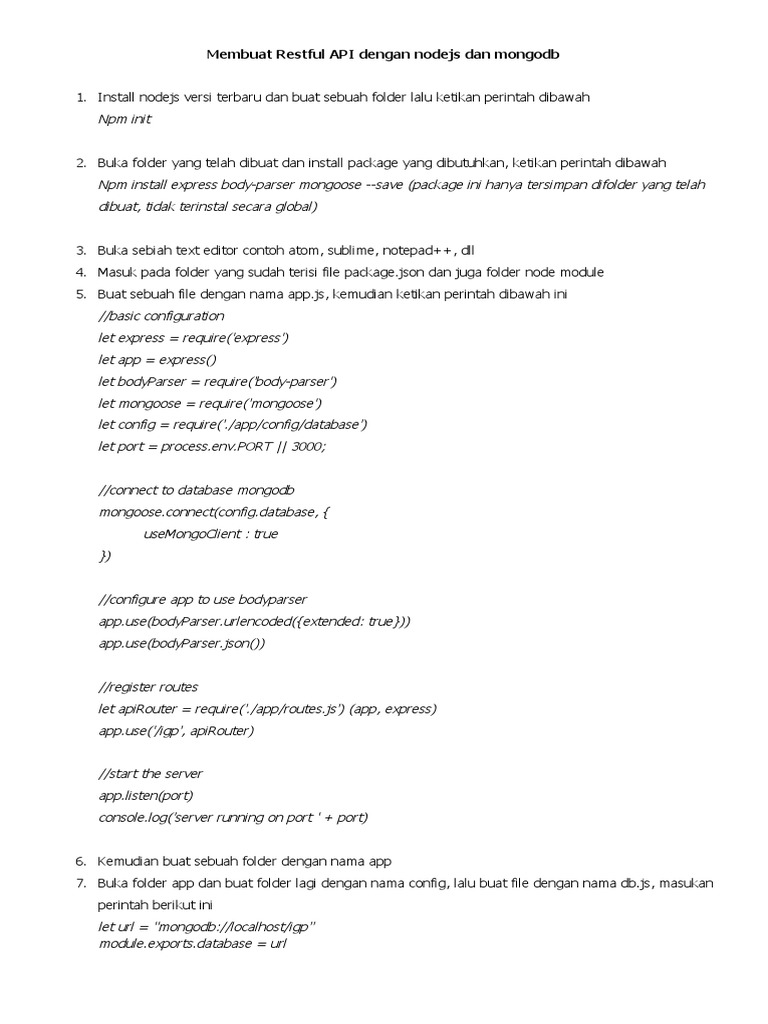 Membuat Restful API dengan nodejs dan mongodb

1. Install nodejs versi terbaru dan buat sebuah folder lalu ketikan perintah dibawah
Npm init

2. Buka folder yang telah dibuat dan install package yang dibutuhkan, ketikan perintah dibawah
Npm install express body-parser mongoose --save (package ini hanya tersimpan difolder yang telah dibuat, tidak terinstal secara global)

3. Buka sebiah text editor contoh atom, sublime, notepad++, dll
4. Masuk pada folder yang sudah terisi file package.json dan juga folder node module
5. Buat sebuah file dengan nama app.js, kemudian ketikan perintah dibawah ini
//basic configuration
let express = require('express')
let app = express()
let bodyParser = require('body-parser')
let mongoose = require('mongoose')
let config = require('./app/config/database')
let port = process.env.PORT || 3000;

//connect to database mongodb
mongoose.connect(config.database, {
useMongoClient : true
})

//configure app to use bodyparser
app.use(bodyParser.urlencoded({extended: true}))
app.use(bodyParser.json())

//register routes
let apiRouter = require('./app/routes.js') (app, express)
app.use('/igp', apiRouter)

//start the server
app.listen(port)
console.log('server running on port ' + port)

6. Kemudian buat sebuah folder dengan nama app
7. Buka folder app dan buat folder lagi dengan nama config, lalu buat file dengan nama db.js, masukan perintah berikut ini
let url = "mongodb://localhost/igp"
module.exports.database = url